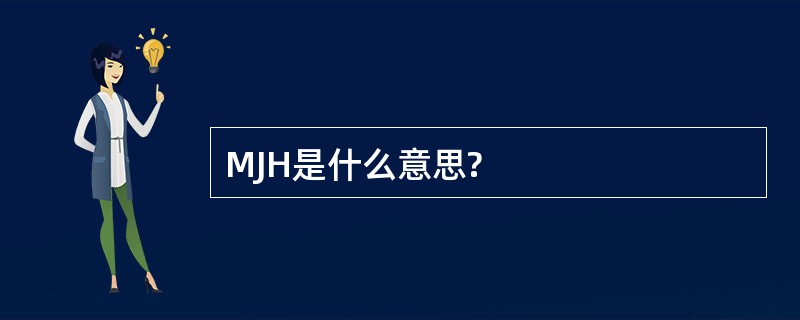 MJH是什么意思?